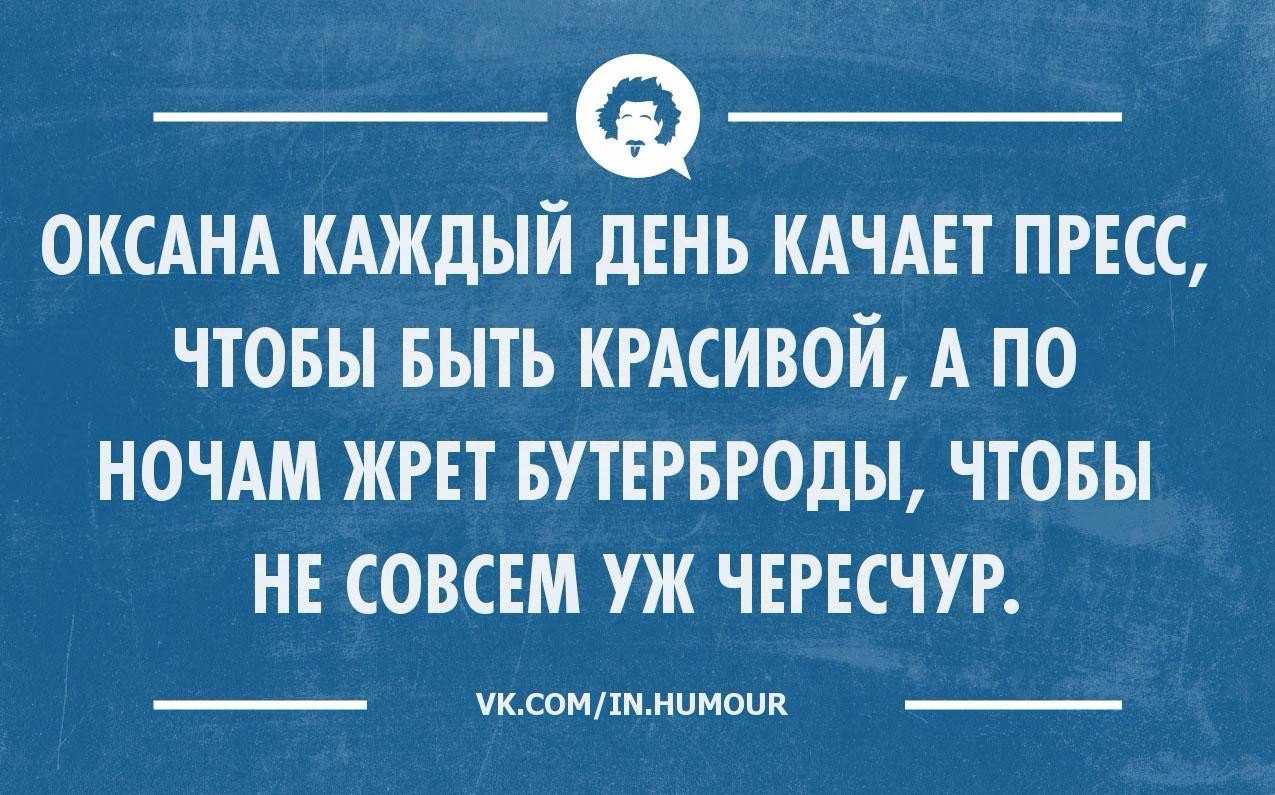 ОКСАНА КАЖДЫЙ ДЕНЬ КАЧАЕТ ПРЕСС, ЧТОБЫ БЫТЬ КРАСИВОЙ, А ПО НОЧАМ ЖРЕТ БУТЕРБРОДЫ, ЧТОБЫ НЕ СОВСЕМ УЖ ЧЕРЕСЧУР.

VK.COM/IN.HUMOUR